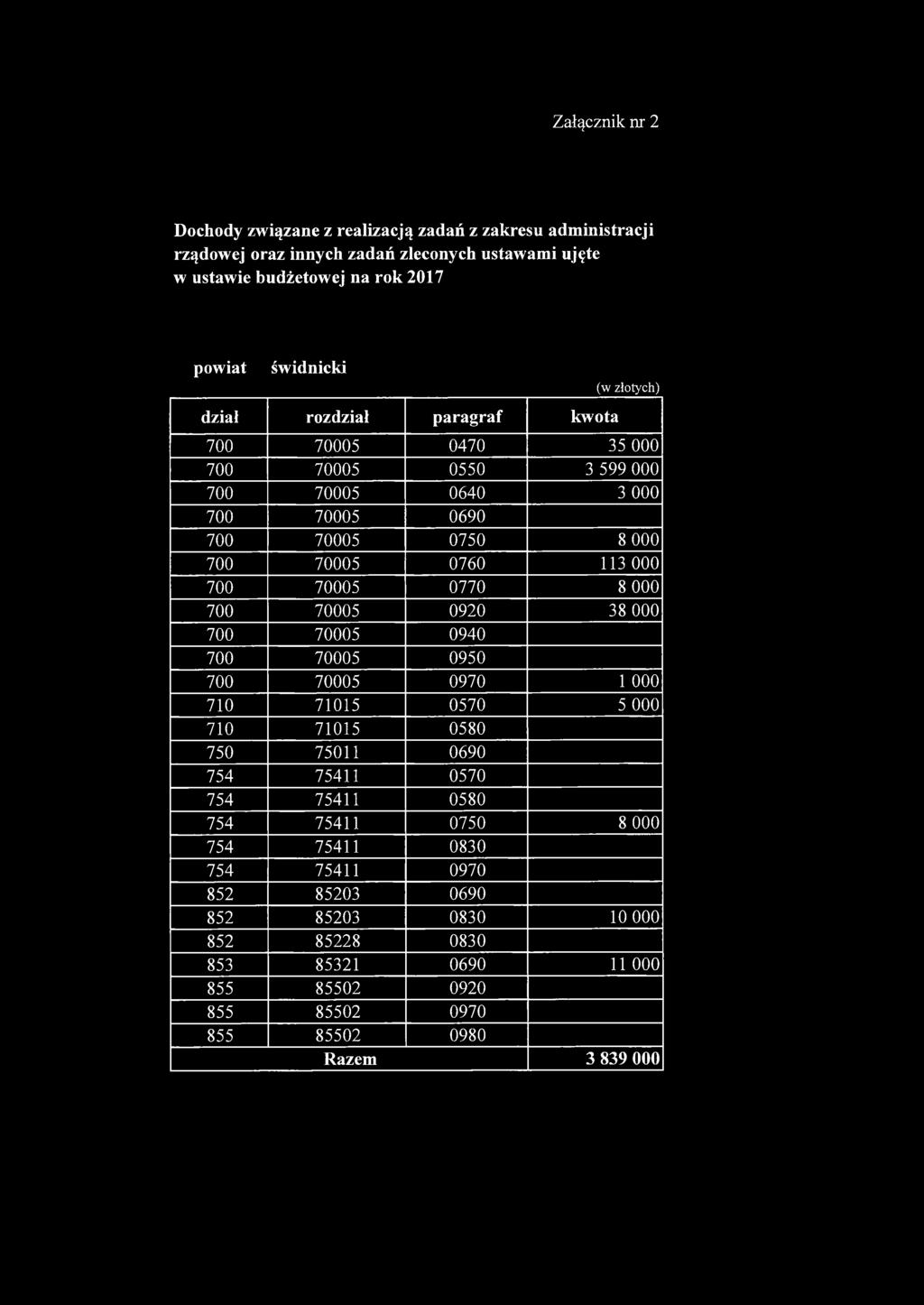 Załącznik nr 2

Dochody związane z realizacją zadań z zakresu administracji rządowej oraz innych zadań zleconych ustawami ujęte w ustawie budżetowej na rok 2017

powiat świdnicki

(w złotych)

| dział | rozdział | paragraf | kwota |
|---|---|---|---|
| 700 | 70005 | 0470 | 35 000 |
| 700 | 70005 | 0550 | 3 599 000 |
| 700 | 70005 | 0640 | 3 000 |
| 700 | 70005 | 0690 | |
| 700 | 70005 | 0750 | 8 000 |
| 700 | 70005 | 0760 | 113 000 |
| 700 | 70005 | 0770 | 8 000 |
| 700 | 70005 | 0920 | 38 000 |
| 700 | 70005 | 0940 | |
| 700 | 70005 | 0950 | |
| 700 | 70005 | 0970 | 1 000 |
| 710 | 71015 | 0570 | 5 000 |
| 710 | 71015 | 0580 | |
| 750 | 75011 | 0690 | |
| 754 | 75411 | 0570 | |
| 754 | 75411 | 0580 | |
| 754 | 75411 | 0750 | 8 000 |
| 754 | 75411 | 0830 | |
| 754 | 75411 | 0970 | |
| 852 | 85203 | 0690 | |
| 852 | 85203 | 0830 | 10 000 |
| 852 | 85228 | 0830 | |
| 853 | 85321 | 0690 | 11 000 |
| 855 | 85502 | 0920 | |
| 855 | 85502 | 0970 | |
| 855 | 85502 | 0980 | |
| | Razem | | 3 839 000 |